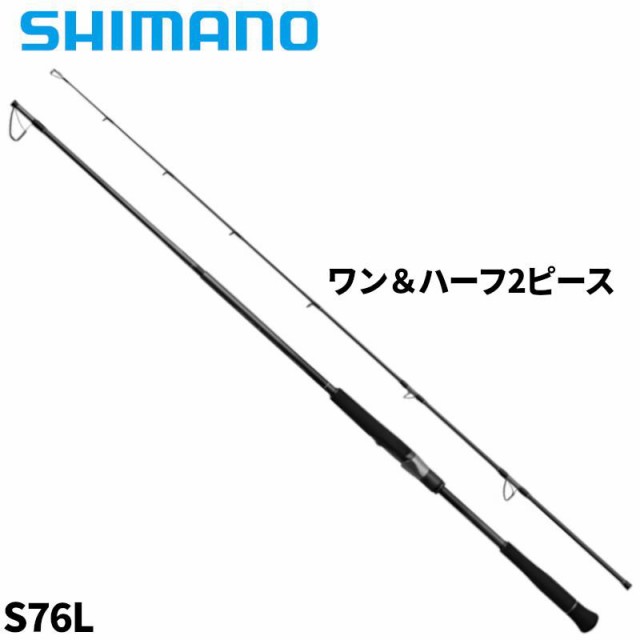 SHIMANO

ワン＆ハーフ2ピース

S76L